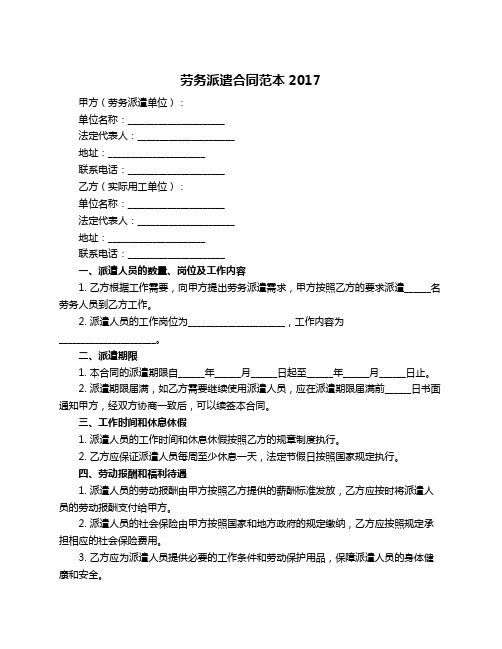 劳务派遣合同范本 2017

甲方（劳务派遣单位）：

单位名称：____________________

法定代表人：____________________

地址：____________________

联系电话：____________________

乙方（实际用工单位）：

单位名称：____________________

法定代表人：____________________

地址：____________________

联系电话：____________________

一、派遣人员的数量、岗位及工作内容

1. 乙方根据工作需要，向甲方提出劳务派遣需求，甲方按照乙方的要求派遣_____名劳务人员到乙方工作。

2. 派遣人员的工作岗位为____________________，工作内容为____________________。

二、派遣期限

1. 本合同的派遣期限自_____年_____月_____日起至_____年_____月_____日止。

2. 派遣期限届满，如乙方需要继续使用派遣人员，应在派遣期限届满前_____日书面通知甲方，经双方协商一致后，可以续签本合同。

三、工作时间和休息休假

1. 派遣人员的工作时间和休息休假按照乙方的规章制度执行。

2. 乙方应保证派遣人员每周至少休息一天，法定节假日按照国家规定执行。

四、劳动报酬和福利待遇

1. 派遣人员的劳动报酬由甲方按照乙方提供的薪酬标准发放，乙方应按时将派遣人员的劳动报酬支付给甲方。

2. 派遣人员的社会保险由甲方按照国家和地方政府的规定缴纳，乙方应按照规定承担相应的社会保险费用。

3. 乙方应为派遣人员提供必要的工作条件和劳动保护用品，保障派遣人员的身体健康和安全。